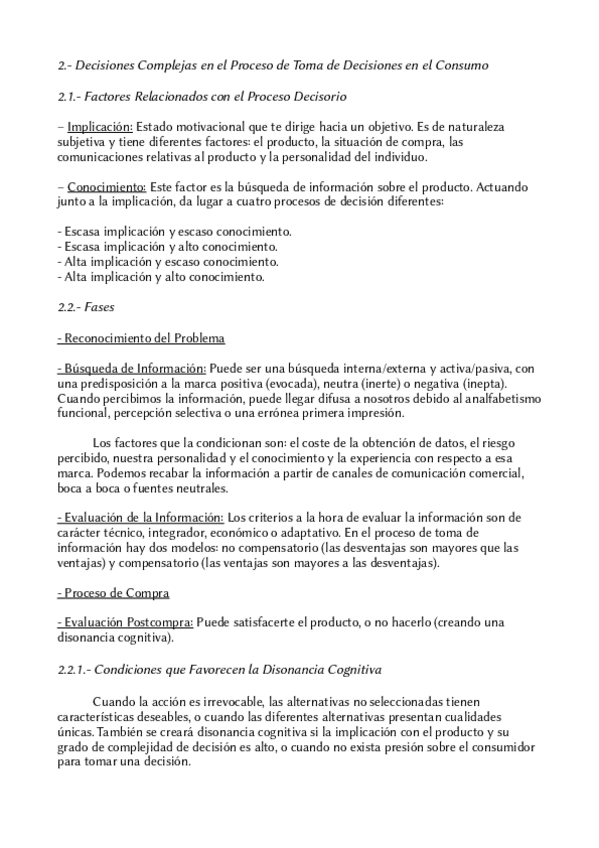 2.- Decisiones Complejas en el Proceso de Toma de Decisiones en el Consumo

2.1.- Factores Relacionados con el Proceso Decisorio

– Implicación: Estado motivacional que te dirige hacia un objetivo. Es de naturaleza subjetiva y tiene diferentes factores: el producto, la situación de compra, las comunicaciones relativas al producto y la personalidad del individuo.

– Conocimiento: Este factor es la búsqueda de información sobre el producto. Actuando junto a la implicación, da lugar a cuatro procesos de decisión diferentes:

- Escasa implicación y escaso conocimiento.
- Escasa implicación y alto conocimiento.
- Alta implicación y escaso conocimiento.
- Alta implicación y alto conocimiento.

2.2.- Fases

- Reconocimiento del Problema

- Búsqueda de Información: Puede ser una búsqueda interna/externa y activa/pasiva, con una predisposición a la marca positiva (evocada), neutra (inerte) o negativa (inepta). Cuando percibimos la información, puede llegar difusa a nosotros debido al analfabetismo funcional, percepción selectiva o una errónea primera impresión.

Los factores que la condicionan son: el coste de la obtención de datos, el riesgo percibido, nuestra personalidad y el conocimiento y la experiencia con respecto a esa marca. Podemos recabar la información a partir de canales de comunicación comercial, boca a boca o fuentes neutrales.

- Evaluación de la Información: Los criterios a la hora de evaluar la información son de carácter técnico, integrador, económico o adaptativo. En el proceso de toma de información hay dos modelos: no compensatorio (las desventajas son mayores que las ventajas) y compensatorio (las ventajas son mayores a las desventajas).

- Proceso de Compra

- Evaluación Postcompra: Puede satisfacerte el producto, o no hacerlo (creando una disonancia cognitiva).

2.2.1.- Condiciones que Favorecen la Disonancia Cognitiva

Cuando la acción es irrevocable, las alternativas no seleccionadas tienen características deseables, o cuando las diferentes alternativas presentan cualidades únicas. También se creará disonancia cognitiva si la implicación con el producto y su grado de complejidad de decisión es alto, o cuando no exista presión sobre el consumidor para tomar una decisión.